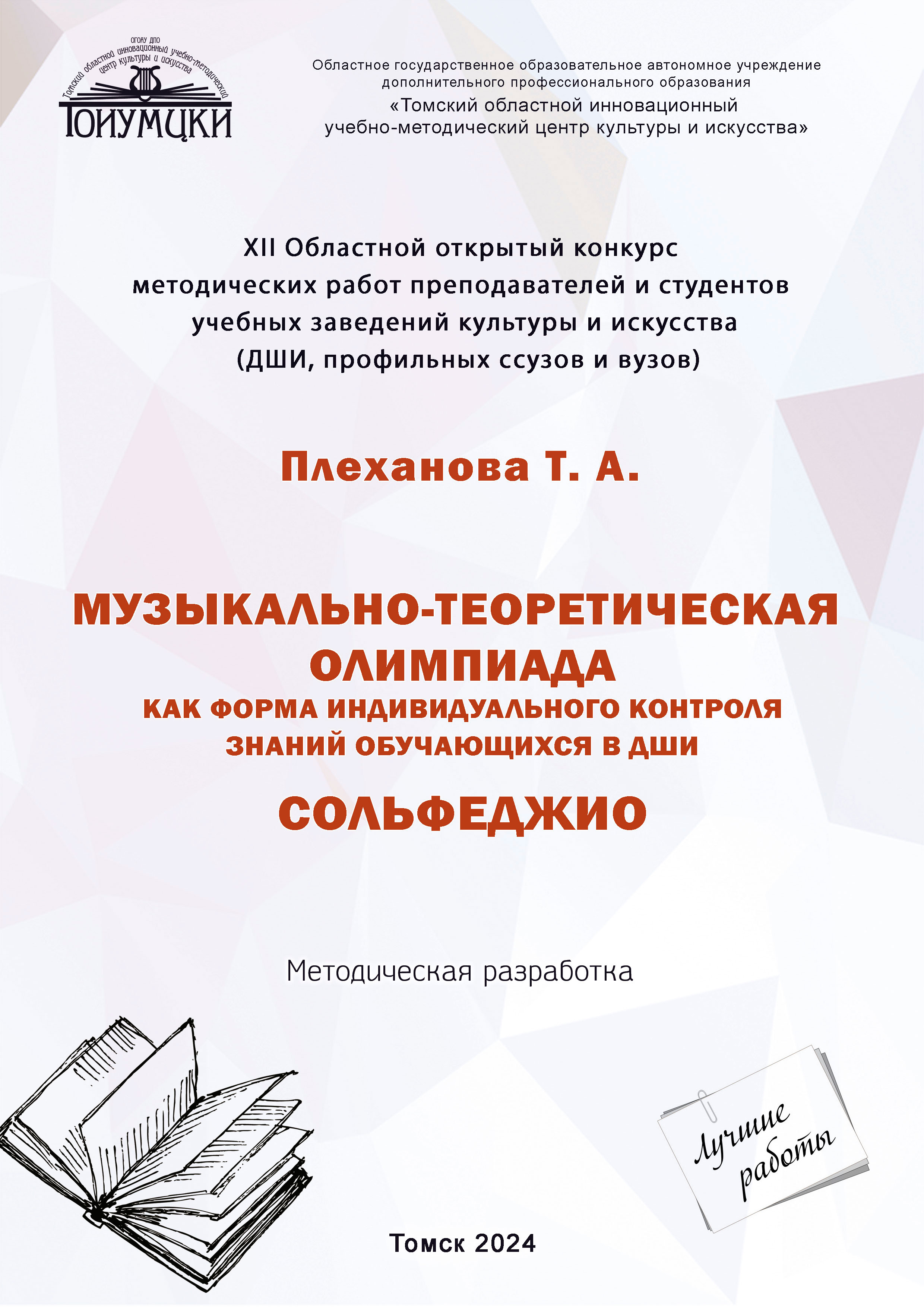 ОГОАУ ДПО
Томский областной инновационный учебно-методический центр культуры и искусства
ТОИУМЦКИ

Областное государственное образовательное автономное учреждение дополнительного профессионального образования
«Томский областной инновационный учебно-методический центр культуры и искусства»

XII Областной открытый конкурс методических работ преподавателей и студентов учебных заведений культуры и искусства (ДШИ, профильных ссузов и вузов)

Плеханова Т. А.

МУЗЫКАЛЬНО-ТЕОРЕТИЧЕСКАЯ ОЛИМПИАДА
КАК ФОРМА ИНДИВИДУАЛЬНОГО КОНТРОЛЯ ЗНАНИЙ ОБУЧАЮЩИХСЯ В ДШИ
СОЛЬФЕДЖИО

Методическая разработка

Лучшие работы

Томск 2024